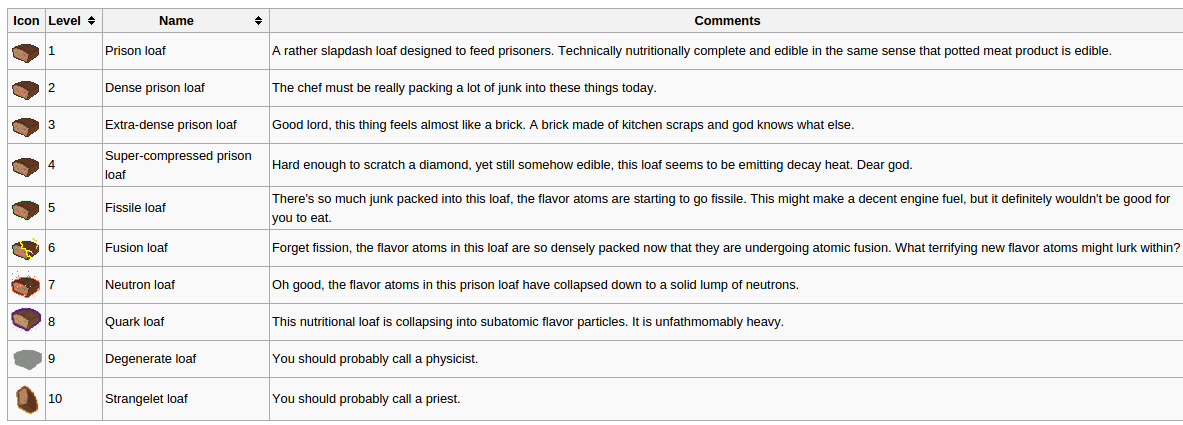 | Icon | Level | Name | Comments |
|---|---|---|---|
| | 1 | Prison loaf | A rather slapdash loaf designed to feed prisoners. Technically nutritionally complete and edible in the same sense that potted meat product is edible. |
| | 2 | Dense prison loaf | The chef must be really packing a lot of junk into these things today. |
| | 3 | Extra-dense prison loaf | Good lord, this thing feels almost like a brick. A brick made of kitchen scraps and god knows what else. |
| | 4 | Super-compressed prison loaf | Hard enough to scratch a diamond, yet still somehow edible, this loaf seems to be emitting decay heat. Dear god. |
| | 5 | Fissile loaf | There's so much junk packed into this loaf, the flavor atoms are starting to go fissile. This might make a decent engine fuel, but it definitely wouldn't be good for you to eat. |
| | 6 | Fusion loaf | Forget fission, the flavor atoms in this loaf are so densely packed now that they are undergoing atomic fusion. What terrifying new flavor atoms might lurk within? |
| | 7 | Neutron loaf | Oh good, the flavor atoms in this prison loaf have collapsed down to a solid lump of neutrons. |
| | 8 | Quark loaf | This nutritional loaf is collapsing into subatomic flavor particles. It is unfathmomably heavy. |
| | 9 | Degenerate loaf | You should probably call a physicist. |
| | 10 | Strangelet loaf | You should probably call a priest. |